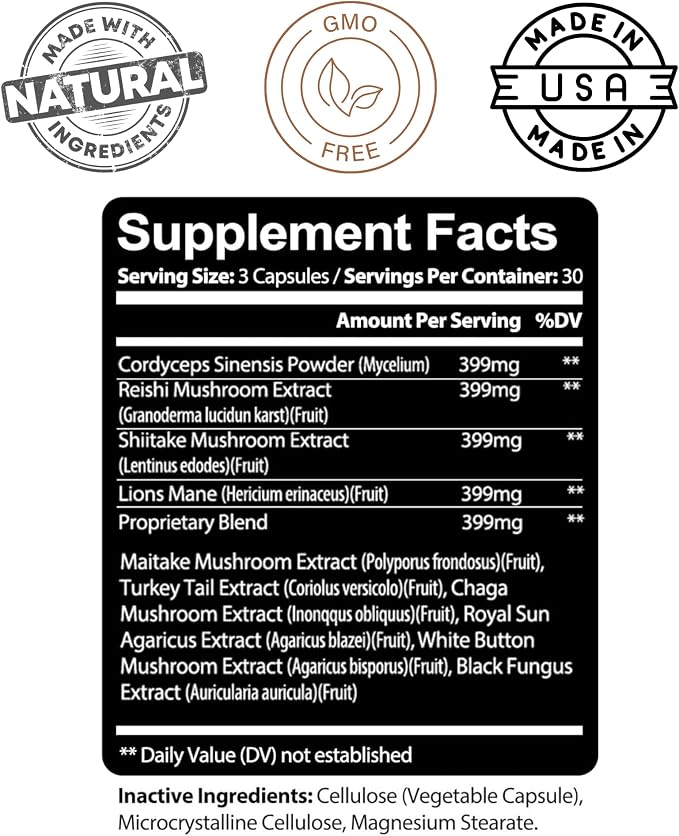 MADE WITH
NATURAL
INGREDIENTS

GMO
FREE

MADE IN
USA
MADE IN

Supplement Facts

Serving Size: 3 Capsules / Servings Per Container: 30

| | Amount Per Serving | %DV |
|---|---|---|
| Cordyceps Sinensis Powder (Mycelium) | 399mg | ** |
| Reishi Mushroom Extract (Granoderma lucidun karst)(Fruit) | 399mg | ** |
| Shiitake Mushroom Extract (Lentinus edodes)(Fruit) | 399mg | ** |
| Lions Mane (Hericium erinaceus)(Fruit) | 399mg | ** |
| Proprietary Blend | 399mg | ** |

Maitake Mushroom Extract (Polyporus frondosus)(Fruit), Turkey Tail Extract (Coriolus versicolo)(Fruit), Chaga Mushroom Extract (Inonqqus obliquus)(Fruit), Royal Sun Agaricus Extract (Agaricus blazei)(Fruit), White Button Mushroom Extract (Agaricus bisporus)(Fruit), Black Fungus Extract (Auricularia auricula)(Fruit)

** Daily Value (DV) not established

Inactive Ingredients: Cellulose (Vegetable Capsule), Microcrystalline Cellulose, Magnesium Stearate.